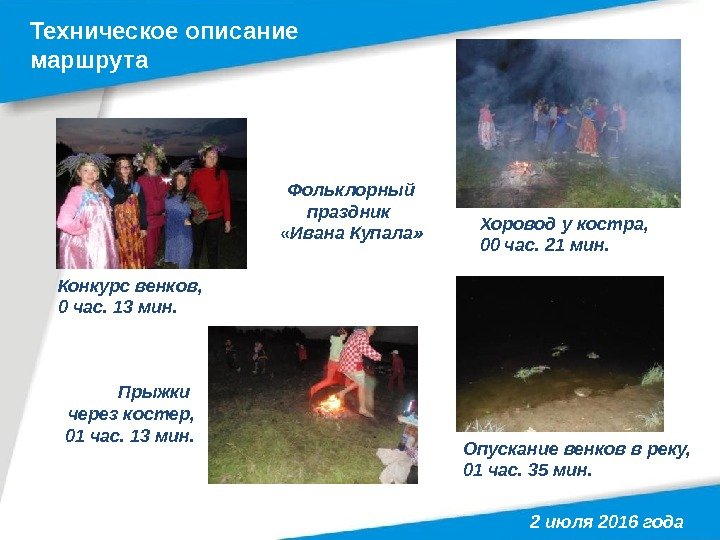 Техническое описание маршрута

Фольклорный праздник «Ивана Купала»

Хоровод у костра,
00 час. 21 мин.

Конкурс венков,
0 час. 13 мин.

Прыжки
через костер,
01 час. 13 мин.

Опускание венков в реку,
01 час. 35 мин.

2 июля 2016 года